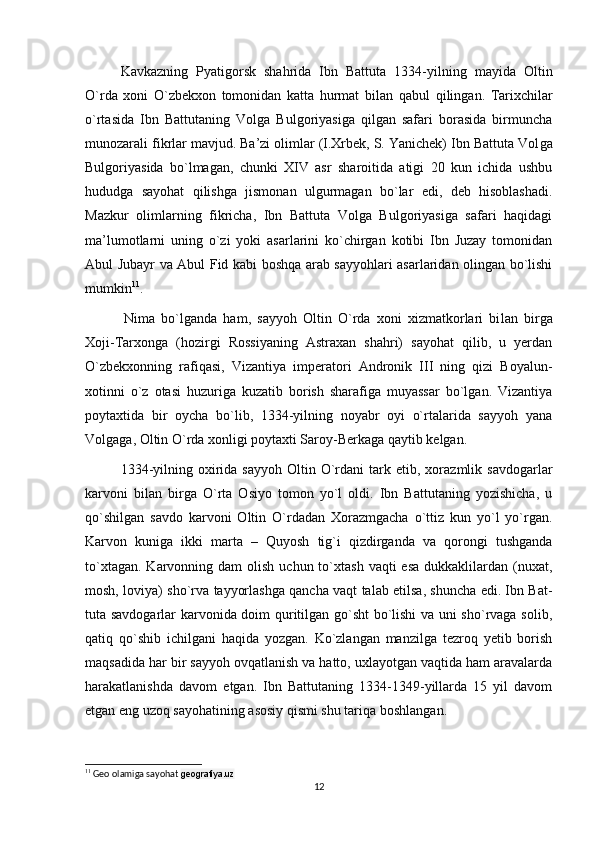 Kavkazning Pyatigorsk shahrida Ibn Battuta 1334-yilning mayida Oltin O`rda xoni O`zbekxon tomonidan katta hurmat bilan qabul qilingan. Tarixchilar o`rtasida Ibn Battutaning Volga Bulgoriyasiga qilgan safari borasida birmuncha munozarali fikrlar mavjud. Ba’zi olimlar (I.Xrbek, S. Yanichek) Ibn Battuta Volga Bulgoriyasida bo`lmagan, chunki XIV asr sharoitida atigi 20 kun ichida ushbu hududga sayohat qilishga jismonan ulgurmagan bo`lar edi, deb hisoblashadi. Mazkur olimlarning fikricha, Ibn Battuta Volga Bulgoriyasiga safari haqidagi ma’lumotlarni uning o`zi yoki asarlarini ko`chirgan kotibi Ibn Juzay tomonidan Abul Jubayr va Abul Fid kabi boshqa arab sayyohlari asarlaridan olingan bo`lishi mumkin$^{11}$.

Nima bo`lganda ham, sayyoh Oltin O`rda xoni xizmatkorlari bilan birga Xoji-Tarxonga (hozirgi Rossiyaning Astraxan shahri) sayohat qilib, u yerdan O`zbekxonning rafiqasi, Vizantiya imperatori Andronik III ning qizi Boyalun-xotinni o`z otasi huzuriga kuzatib borish sharafiga muyassar bo`lgan. Vizantiya poytaxtida bir oycha bo`lib, 1334-yilning noyabr oyi o`rtalarida sayyoh yana Volgaga, Oltin O`rda xonligi poytaxti Saroy-Berkaga qaytib kelgan.

1334-yilning oxirida sayyoh Oltin O`rdani tark etib, xorazmlik savdogarlar karvoni bilan birga O`rta Osiyo tomon yo`l oldi. Ibn Battutaning yozishicha, u qo`shilgan savdo karvoni Oltin O`rdadan Xorazmgacha o`ttiz kun yo`l yo`rgan. Karvon kuniga ikki marta – Quyosh tig`i qizdirganda va qorongi tushganda to`xtagan. Karvonning dam olish uchun to`xtash vaqti esa dukkaklilardan (nuxat, mosh, loviya) sho`rva tayyorlashga qancha vaqt talab etilsa, shuncha edi. Ibn Battuta savdogarlar karvonida doim quritilgan go`sht bo`lishi va uni sho`rvaga solib, qatiq qo`shib ichilgani haqida yozgan. Ko`zlangan manzilga tezroq yetib borish maqsadida har bir sayyoh ovqatlanish va hatto, uxlayotgan vaqtida ham aravalarda harakatlanishda davom etgan. Ibn Battutaning 1334-1349-yillarda 15 yil davom etgan eng uzoq sayohatining asosiy qismi shu tariqa boshlangan.

$^{11}$ Geo olamiga sayohat geografiya.uz

12